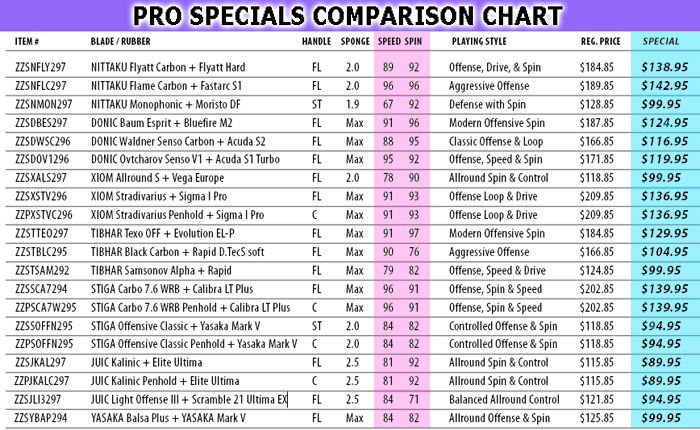 PRO SPECIALS COMPARISON CHART

| ITEM # | BLADE / RUBBER | HANDLE | SPONGE | SPEED | SPIN | PLAYING STYLE | REG. PRICE | SPECIAL |
|---|---|---|---|---|---|---|---|---|
| ZZSNFLY297 | NITTAKU Flyatt Carbon + Flyatt Hard | FL | 2.0 | 89 | 92 | Offense, Drive, & Spin | $184.85 | $138.95 |
| ZZSNFLC297 | NITTAKU Flame Carbon + Fastarc S1 | FL | 2.0 | 96 | 96 | Aggressive Offense | $189.85 | $142.95 |
| ZZSNMON297 | NITTAKU Monophonic + Moristo DF | ST | 1.9 | 67 | 92 | Defense with Spin | $128.85 | $99.95 |
| ZZSDBES297 | DONIC Baum Esprit + Bluefire M2 | FL | Max | 91 | 96 | Modern Offensive Spin | $187.85 | $124.95 |
| ZZSDWSC296 | DONIC Waldner Senso Carbon + Acuda S2 | FL | Max | 88 | 95 | Classic Offense & Loop | $166.85 | $116.95 |
| ZZSDOV1296 | DONIC Ovtcharov Senso V1 + Acuda S1 Turbo | FL | Max | 95 | 92 | Offense, Speed & Spin | $171.85 | $119.95 |
| ZZSXALS297 | XIOM Allround S + Vega Europe | FL | 2.0 | 78 | 90 | Allround Spin & Control | $118.85 | $99.95 |
| ZZSXSTV296 | XIOM Stradivarius + Sigma I Pro | FL | Max | 91 | 93 | Offense Loop & Drive | $209.85 | $136.95 |
| ZZPXSTVC296 | XIOM Stradivarius Penhold + Sigma I Pro | C | Max | 91 | 93 | Offense Loop & Drive | $209.85 | $136.95 |
| ZZSTTEO297 | TIBHAR Texo OFF + Evolution EL-P | FL | Max | 91 | 97 | Modern Offensive Spin | $184.85 | $129.95 |
| ZZSTBLC295 | TIBHAR Black Carbon + Rapid D.TecS soft | FL | Max | 90 | 76 | Aggressive Offense | $166.85 | $104.95 |
| ZZSTSAM292 | TIBHAR Samsonov Alpha + Rapid | FL | Max | 79 | 82 | Offense, Speed & Drive | $124.85 | $99.95 |
| ZZSSCA7294 | STIGA Carbo 7.6 WRB + Calibra LT Plus | FL | Max | 96 | 91 | Offense, Spin & Speed | $202.85 | $139.95 |
| ZZPSCA7W295 | STIGA Carbo 7.6 WRB Penhold + Calibra LT Plus | C | Max | 96 | 91 | Offense, Spin & Speed | $202.85 | $139.95 |
| ZZSSOFFN295 | STIGA Offensive Classic + Yasaka Mark V | ST | 2.0 | 84 | 82 | Controlled Offense & Spin | $118.85 | $94.95 |
| ZZPSOFFN295 | STIGA Offensive Classic Penhold + Yasaka Mark V | C | 2.0 | 84 | 82 | Controlled Offense & Spin | $118.85 | $94.95 |
| ZZSJKAL297 | JUIC Kalinic + Elite Ultima | FL | 2.5 | 81 | 92 | Allround Spin & Control | $115.85 | $89.95 |
| ZZPJKALC297 | JUIC Kalinic Penhold + Elite Ultima | C | 2.5 | 81 | 92 | Allround Spin & Control | $115.85 | $89.95 |
| ZZSJLI3297 | JUIC Light Offense III + Scramble 21 Ultima EX | FL | 2.5 | 84 | 71 | Balanced Allround Control | $121.85 | $94.95 |
| ZZSYBAP294 | YASAKA Balsa Plus + YASAKA Mark V | FL | Max | 84 | 82 | Allround Offense & Spin | $125.85 | $99.95 |